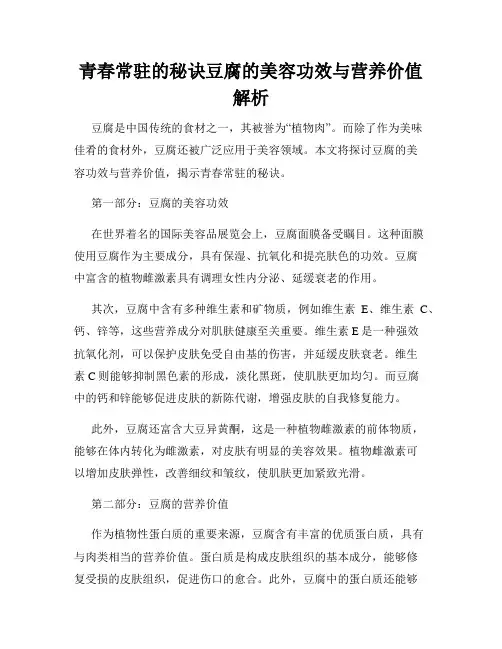 青春常驻的秘诀豆腐的美容功效与营养价值解析

豆腐是中国传统的食材之一，其被誉为“植物肉”。而除了作为美味佳肴的食材外，豆腐还被广泛应用于美容领域。本文将探讨豆腐的美容功效与营养价值，揭示青春常驻的秘诀。

第一部分：豆腐的美容功效

在世界着名的国际美容品展览会上，豆腐面膜备受瞩目。这种面膜使用豆腐作为主要成分，具有保湿、抗氧化和提亮肤色的功效。豆腐中富含的植物雌激素具有调理女性内分泌、延缓衰老的作用。

其次，豆腐中含有多种维生素和矿物质，例如维生素 E、维生素 C、钙、锌等，这些营养成分对肌肤健康至关重要。维生素 E 是一种强效抗氧化剂，可以保护皮肤免受自由基的伤害，并延缓皮肤衰老。维生素 C 则能够抑制黑色素的形成，淡化黑斑，使肌肤更加均匀。而豆腐中的钙和锌能够促进皮肤的新陈代谢，增强皮肤的自我修复能力。

此外，豆腐还富含大豆异黄酮，这是一种植物雌激素的前体物质，能够在体内转化为雌激素，对皮肤有明显的美容效果。植物雌激素可以增加皮肤弹性，改善细纹和皱纹，使肌肤更加紧致光滑。

第二部分：豆腐的营养价值

作为植物性蛋白质的重要来源，豆腐含有丰富的优质蛋白质，具有与肉类相当的营养价值。蛋白质是构成皮肤组织的基本成分，能够修复受损的皮肤组织，促进伤口的愈合。此外，豆腐中的蛋白质还能够